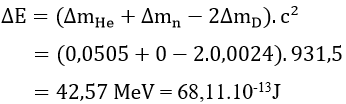 $\Delta E = (\Delta m_{He} + \Delta m_n - 2\Delta m_D).c^2$

$= (0,0505 + 0 - 2.0,0024).931,5$

$= 42,57$ MeV $= 68,11.10^{-13}$J